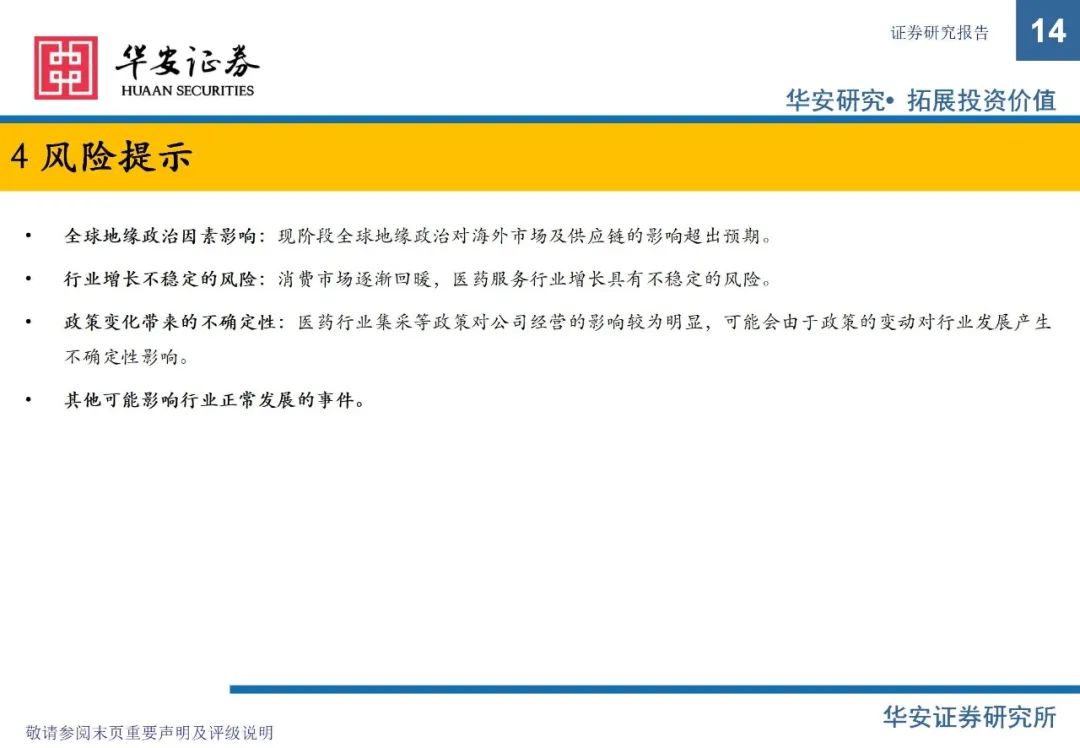 华安证券
HUAAN SECURITIES

证券研究报告

14

华安研究• 拓展投资价值

4 风险提示

• 全球地缘政治因素影响：现阶段全球地缘政治对海外市场及供应链的影响超出预期。

• 行业增长不稳定的风险：消费市场逐渐回暖，医药服务行业增长具有不稳定的风险。

• 政策变化带来的不确定性：医药行业集采等政策对公司经营的影响较为明显，可能会由于政策的变动对行业发展产生不确定性影响。

• 其他可能影响行业正常发展的事件。

敬请参阅末页重要声明及评级说明

华安证券研究所